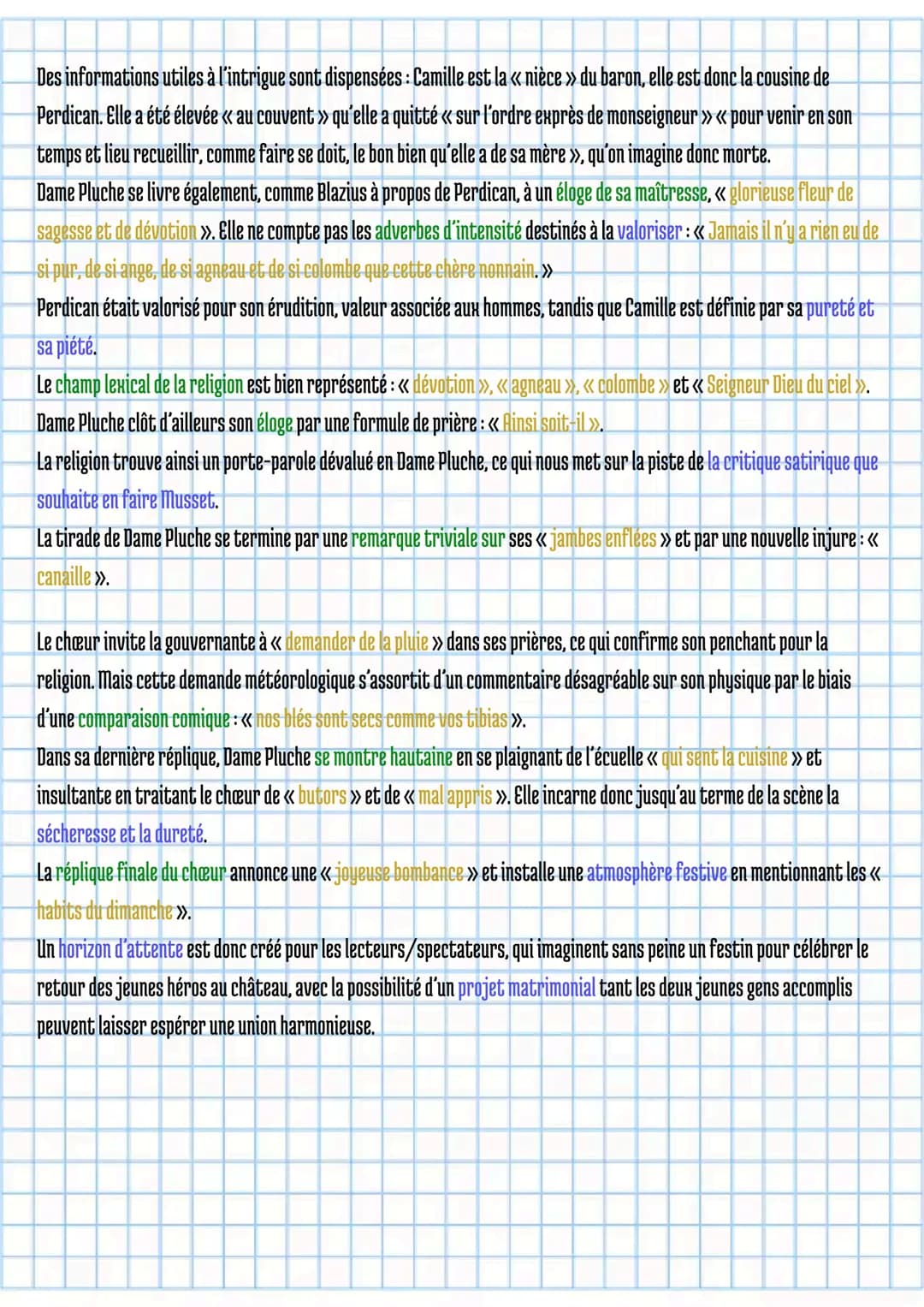 Des informations utiles à l'intrigue sont dispensées : Camille est la « nièce » du baron, elle est donc la cousine de Perdican. Elle a été élevée « au couvent » qu'elle a quitté « sur l'ordre exprès de monseigneur » « pour venir en son temps et lieu recueillir, comme faire se doit, le bon bien qu'elle a de sa mère », qu'on imagine donc morte.
Dame Pluche se livre également, comme Blazius à propos de Perdican, à un éloge de sa maîtresse, « glorieuse fleur de sagesse et de dévotion ». Elle ne compte pas les adverbes d'intensité destinés à la valoriser : « Jamais il n'y a rien eu de si pur, de si ange, de si agneau et de si colombe que cette chère nonnain. »
Perdican était valorisé pour son érudition, valeur associée aux hommes, tandis que Camille est définie par sa pureté et sa piété.
Le champ lexical de la religion est bien représenté : « dévotion », « agneau », « colombe » et « Seigneur Dieu du ciel ».
Dame Pluche clôt d'ailleurs son éloge par une formule de prière : « Ainsi soit-il ».
La religion trouve ainsi un porte-parole dévalué en Dame Pluche, ce qui nous met sur la piste de la critique satirique que souhaite en faire Musset.
La tirade de Dame Pluche se termine par une remarque triviale sur ses « jambes enflées » et par une nouvelle injure : « canaille ».

Le chœur invite la gouvernante à « demander de la pluie » dans ses prières, ce qui confirme son penchant pour la religion. Mais cette demande météorologique s'assortit d'un commentaire désagréable sur son physique par le biais d'une comparaison comique : « nos blés sont secs comme vos tibias ».
Dans sa dernière réplique, Dame Pluche se montre hautaine en se plaignant de l'écuelle « qui sent la cuisine » et insultante en traitant le chœur de « butors » et de « mal appris ». Elle incarne donc jusqu'au terme de la scène la sécheresse et la dureté.
La réplique finale du chœur annonce une « joyeuse bombance » et installe une atmosphère festive en mentionnant les « habits du dimanche ».
Un horizon d'attente est donc créé pour les lecteurs/spectateurs, qui imaginent sans peine un festin pour célébrer le retour des jeunes héros au château, avec la possibilité d'un projet matrimonial tant les deux jeunes gens accomplis peuvent laisser espérer une union harmonieuse.